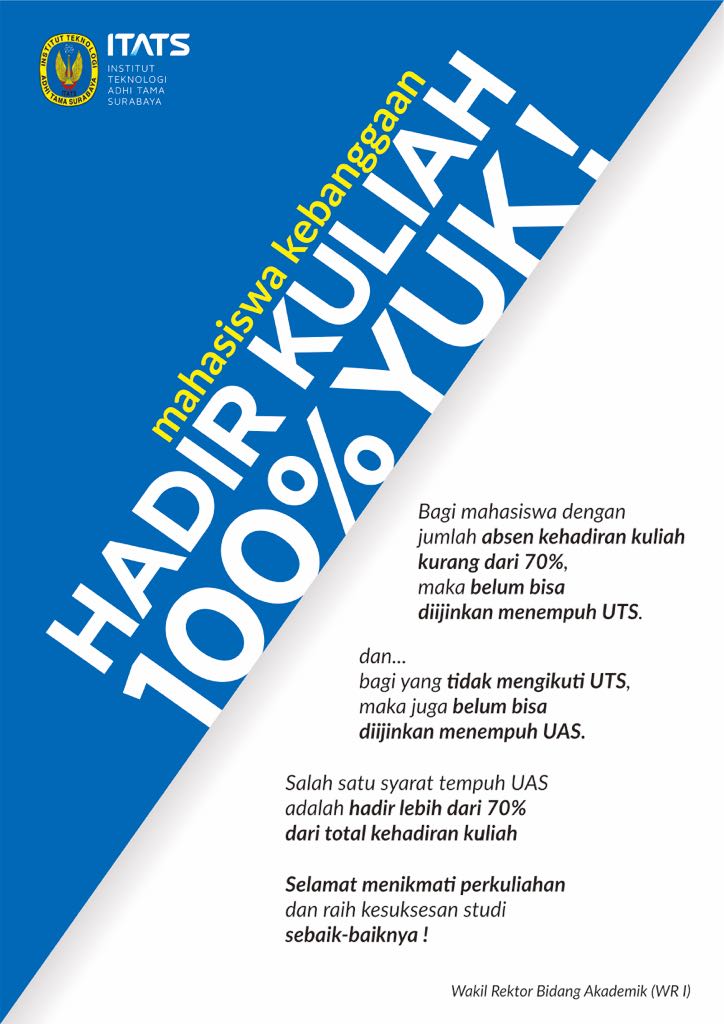 INSTITUT TEKNOLOGI ADHI TAMA SURABAYA

ITATS
INSTITUT
TEKNOLOGI
ADHI TAMA
SURABAYA

mahasiswa kebanggaan
HADIR KULIAH
100% YUK!

Bagi mahasiswa dengan jumlah absen kehadiran kuliah kurang dari 70%, maka belum bisa diijinkan menempuh UTS.

dan...
bagi yang tidak mengikuti UTS, maka juga belum bisa diijinkan menempuh UAS.

Salah satu syarat tempuh UAS adalah hadir lebih dari 70% dari total kehadiran kuliah

Selamat menikmati perkuliahan dan raih kesuksesan studi sebaik-baiknya !

Wakil Rektor Bidang Akademik (WR I)